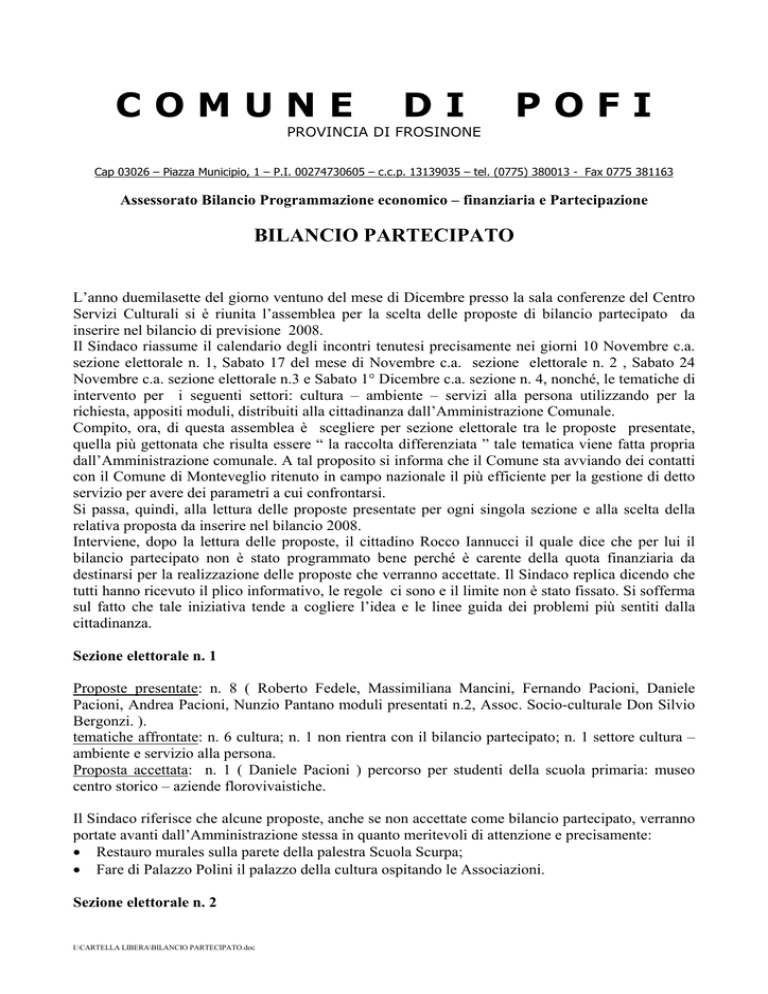 COMUNE DI POFI
PROVINCIA DI FROSINONE

Cap 03026 – Piazza Municipio, 1 – P.I. 00274730605 – c.c.p. 13139035 – tel. (0775) 380013 - Fax 0775 381163

Assessorato Bilancio Programmazione economico – finanziaria e Partecipazione

BILANCIO PARTECIPATO

L'anno duemilasette del giorno ventuno del mese di Dicembre presso la sala conferenze del Centro Servizi Culturali si è riunita l'assemblea per la scelta delle proposte di bilancio partecipato da inserire nel bilancio di previsione 2008.
Il Sindaco riassume il calendario degli incontri tenutesi precisamente nei giorni 10 Novembre c.a. sezione elettorale n. 1, Sabato 17 del mese di Novembre c.a. sezione elettorale n. 2 , Sabato 24 Novembre c.a. sezione elettorale n.3 e Sabato 1° Dicembre c.a. sezione n. 4, nonché, le tematiche di intervento per i seguenti settori: cultura – ambiente – servizi alla persona utilizzando per la richiesta, appositi moduli, distribuiti alla cittadinanza dall'Amministrazione Comunale.
Compito, ora, di questa assemblea è scegliere per sezione elettorale tra le proposte presentate, quella più gettonata che risulta essere " la raccolta differenziata " tale tematica viene fatta propria dall'Amministrazione comunale. A tal proposito si informa che il Comune sta avviando dei contatti con il Comune di Monteveglio ritenuto in campo nazionale il più efficiente per la gestione di detto servizio per avere dei parametri a cui confrontarsi.
Si passa, quindi, alla lettura delle proposte presentate per ogni singola sezione e alla scelta della relativa proposta da inserire nel bilancio 2008.
Interviene, dopo la lettura delle proposte, il cittadino Rocco Iannucci il quale dice che per lui il bilancio partecipato non è stato programmato bene perché è carente della quota finanziaria da destinarsi per la realizzazione delle proposte che verranno accettate. Il Sindaco replica dicendo che tutti hanno ricevuto il plico informativo, le regole ci sono e il limite non è stato fissato. Si sofferma sul fatto che tale iniziativa tende a cogliere l'idea e le linee guida dei problemi più sentiti dalla cittadinanza.

Sezione elettorale n. 1

Proposte presentate: n. 8 ( Roberto Fedele, Massimiliana Mancini, Fernando Pacioni, Daniele Pacioni, Andrea Pacioni, Nunzio Pantano moduli presentati n.2, Assoc. Socio-culturale Don Silvio Bergonzi. ).
tematiche affrontate: n. 6 cultura; n. 1 non rientra con il bilancio partecipato; n. 1 settore cultura – ambiente e servizio alla persona.
Proposta accettata: n. 1 ( Daniele Pacioni ) percorso per studenti della scuola primaria: museo centro storico – aziende florovivaistiche.

Il Sindaco riferisce che alcune proposte, anche se non accettate come bilancio partecipato, verranno portate avanti dall'Amministrazione stessa in quanto meritevoli di attenzione e precisamente:
• Restauro murales sulla parete della palestra Scuola Scurpa;
• Fare di Palazzo Polini il palazzo della cultura ospitando le Associazioni.

Sezione elettorale n. 2

I:\CARTELLA LIBERA\BILANCIO PARTECIPATO.doc